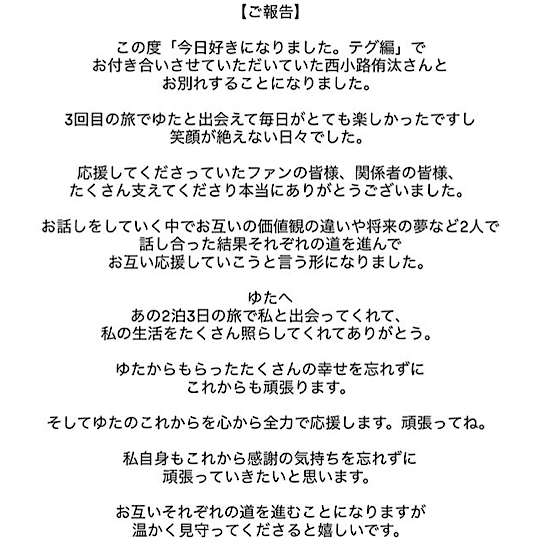 【ご報告】

この度「今日好きになりました。テグ編」で
お付き合いさせていただいていた西小路侑汰さんと
お別れすることになりました。

3回目の旅でゆたと出会えて毎日がとても楽しかったですし
笑顔が絶えない日々でした。

応援してくださっていたファンの皆様、関係者の皆様、
たくさん支えてくださり本当にありがとうございました。

お話しをしていく中でお互いの価値観の違いや将来の夢など2人で
話し合った結果それぞれの道を進んで
お互い応援していこうと言う形になりました。

ゆたへ
あの2泊3日の旅で私と出会ってくれて、
私の生活をたくさん照らしてくれてありがとう。

ゆたからもらったたくさんの幸せを忘れずに
これからも頑張ります。

そしてゆたのこれからを心から全力で応援します。頑張ってね。

私自身もこれから感謝の気持ちを忘れずに
頑張っていきたいと思います。

お互いそれぞれの道を進むことになりますが
温かく見守ってくださると嬉しいです。